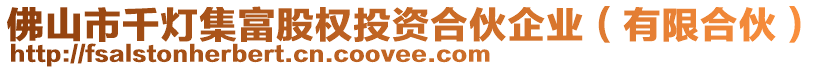 佛山市千灯集富股权投资合伙企业（有限合伙）
http://fsalstonherbert.cn.coovee.com